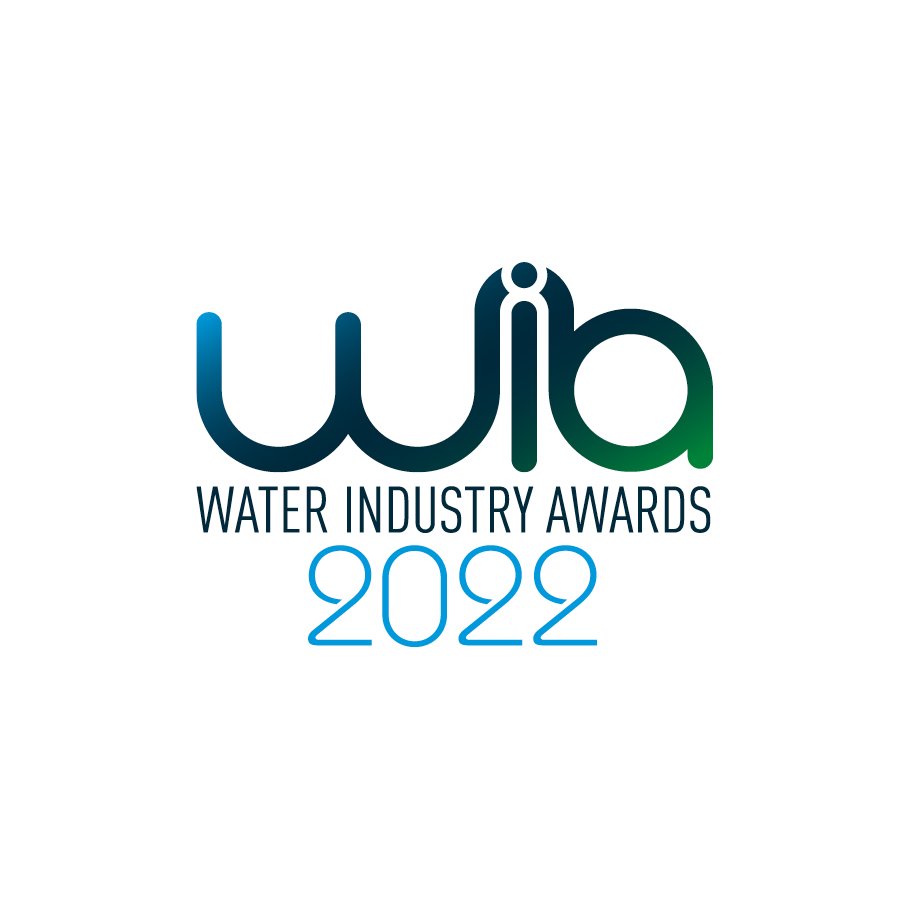 wia
WATER INDUSTRY AWARDS
2022